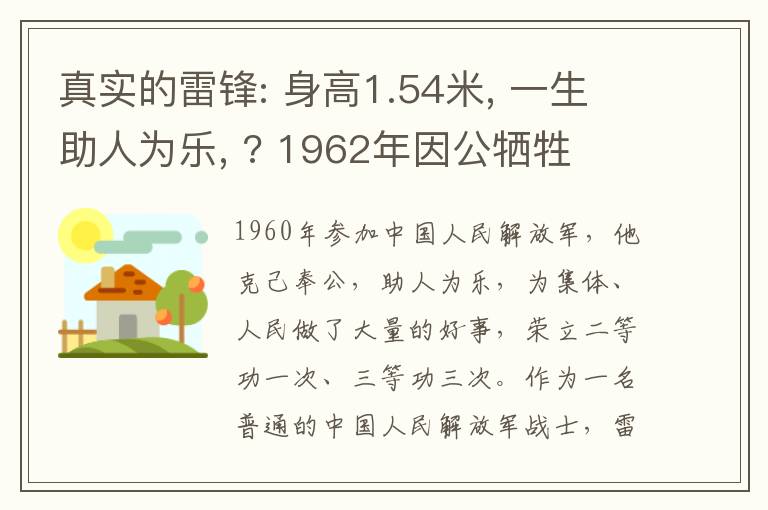 真实的雷锋: 身高1.54米, 一生助人为乐, ? 1962年因公牺牲

1960年参加中国人民解放军，他克己奉公，助人为乐，为集体、人民做了大量的好事，荣立二等功一次、三等功三次。作为一名普通的中国人民解放军战士，雷